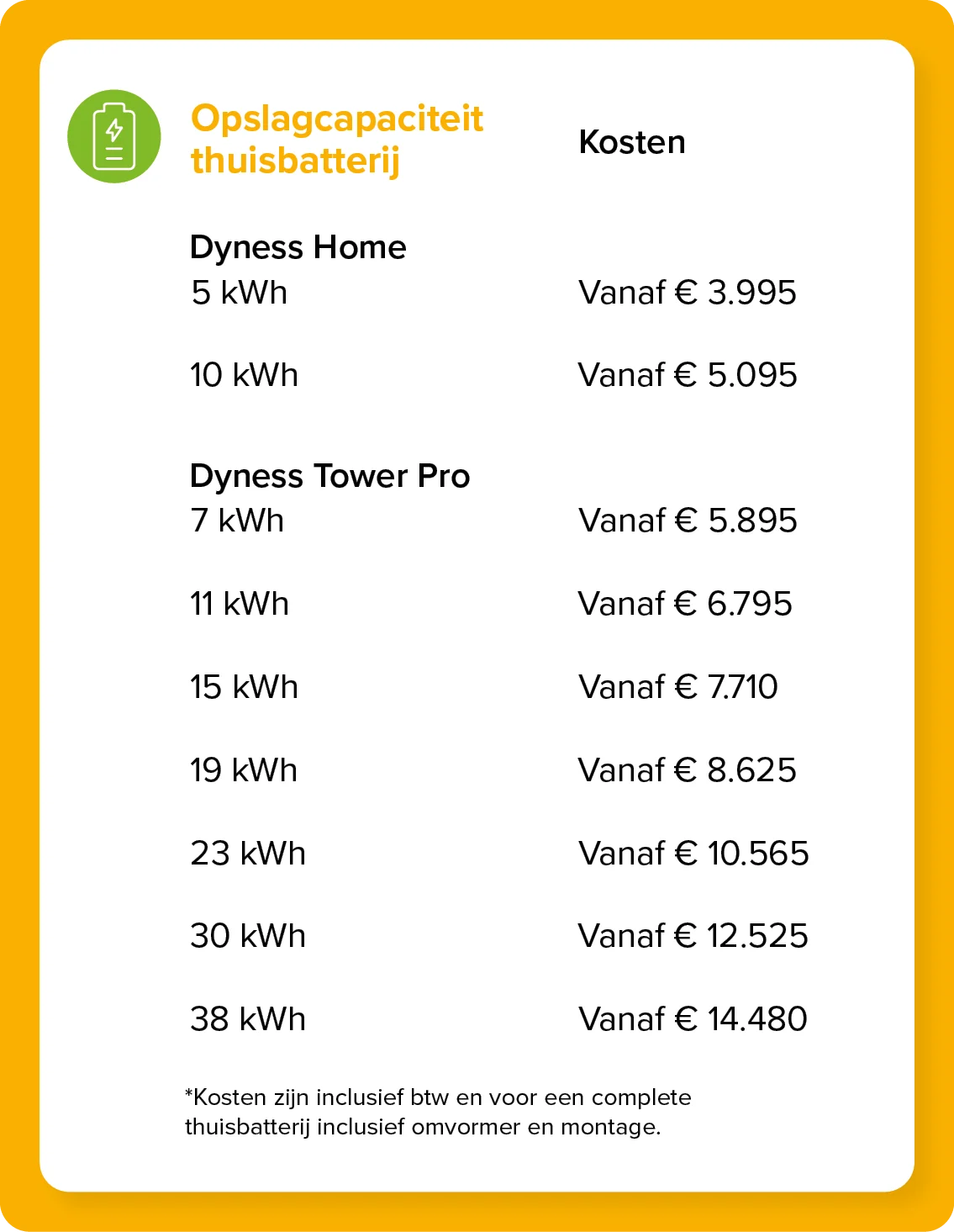 | Opslagcapaciteit thuisbatterij | Kosten |
|---|---|
| Dyness Home | |
| 5 kWh | Vanaf € 3.995 |
| 10 kWh | Vanaf € 5.095 |
| Dyness Tower Pro | |
| 7 kWh | Vanaf € 5.895 |
| 11 kWh | Vanaf € 6.795 |
| 15 kWh | Vanaf € 7.710 |
| 19 kWh | Vanaf € 8.625 |
| 23 kWh | Vanaf € 10.565 |
| 30 kWh | Vanaf € 12.525 |
| 38 kWh | Vanaf € 14.480 |

*Kosten zijn inclusief btw en voor een complete thuisbatterij inclusief omvormer en montage.